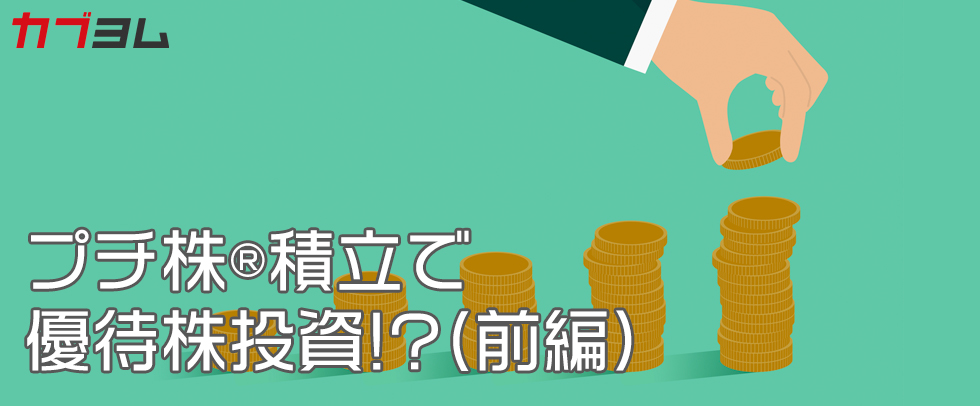 カブヨム

プチ株®積立で
優待株投資!?(前編)